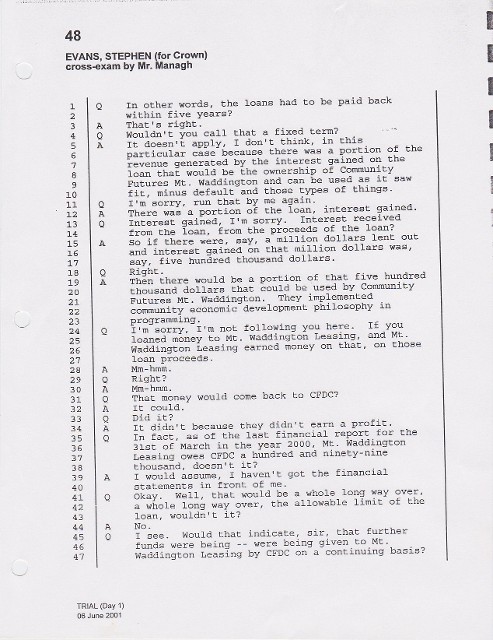 48

EVANS, STEPHEN (for Crown)
cross-exam by Mr. Managh

1 Q In other words, the loans had to be paid back
2 within five years?
3 A That's right.
4 Q Wouldn't you call that a fixed term?
5 A It doesn't apply, I don't think, in this
6 particular case because there was a portion of the
7 revenue generated by the interest gained on the
8 loan that would be the ownership of Community
9 Futures Mt. Waddington and can be used as it saw
10 fit, minus default and those types of things.
11 Q I'm sorry, run that by me again.
12 A There was a portion of the loan, interest gained.
13 Q Interest gained, I'm sorry. Interest received
14 from the loan, from the proceeds of the loan?
15 A So if there were, say, a million dollars lent out
16 and interest gained on that million dollars was,
17 say, five hundred thousand dollars.
18 Q Right.
19 A Then there would be a portion of that five hundred
20 thousand dollars that could be used by Community
21 Futures Mt. Waddington. They implemented
22 community economic development philosophy in
23 programming.
24 Q I'm sorry, I'm not following you here. If you
25 loaned money to Mt. Waddington Leasing, and Mt.
26 Waddington Leasing earned money on that, on those
27 loan proceeds.
28 A Mm-hmm.
29 Q Right?
30 A Mm-hmm.
31 Q That money would come back to CFDC?
32 A It could.
33 Q Did it?
34 A It didn't because they didn't earn a profit.
35 Q In fact, as of the last financial report for the
36 31st of March in the year 2000, Mt. Waddington
37 Leasing owes CFDC a hundred and ninety-nine
38 thousand, doesn't it?
39 A I would assume, I haven't got the financial
40 statements in front of me.
41 Q Okay. Well, that would be a whole long way over,
42 a whole long way over, the allowable limit of the
43 loan, wouldn't it?
44 A No.
45 Q I see. Would that indicate, sir, that further
46 funds were being -- were being given to Mt.
47 Waddington Leasing by CFDC on a continuing basis?

TRIAL (Day 1)
08 June 2001